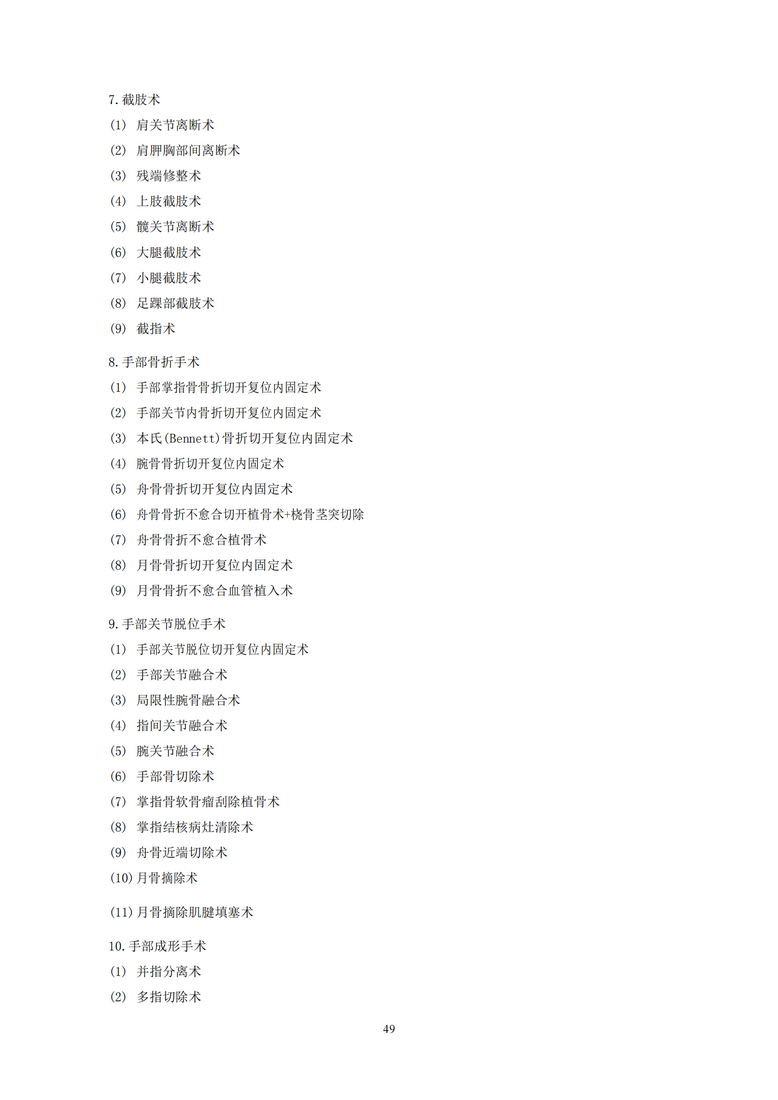 7. 截肢术

(1) 肩关节离断术

(2) 肩胛胸部间离断术

(3) 残端修整术

(4) 上肢截肢术

(5) 髋关节离断术

(6) 大腿截肢术

(7) 小腿截肢术

(8) 足踝部截肢术

(9) 截指术

8. 手部骨折手术

(1) 手部掌指骨骨折切开复位内固定术

(2) 手部关节内骨折切开复位内固定术

(3) 本氏(Bennett)骨折切开复位内固定术

(4) 腕骨骨折切开复位内固定术

(5) 舟骨骨折切开复位内固定术

(6) 舟骨骨折不愈合切开植骨术+桡骨茎突切除

(7) 舟骨骨折不愈合植骨术

(8) 月骨骨折切开复位内固定术

(9) 月骨骨折不愈合血管植入术

9. 手部关节脱位手术

(1) 手部关节脱位切开复位内固定术

(2) 手部关节融合术

(3) 局限性腕骨融合术

(4) 指间关节融合术

(5) 腕关节融合术

(6) 手部骨切除术

(7) 掌指骨软骨瘤刮除植骨术

(8) 掌指结核病灶清除术

(9) 舟骨近端切除术

(10) 月骨摘除术

(11) 月骨摘除肌腱填塞术

10. 手部成形手术

(1) 并指分离术

(2) 多指切除术

49